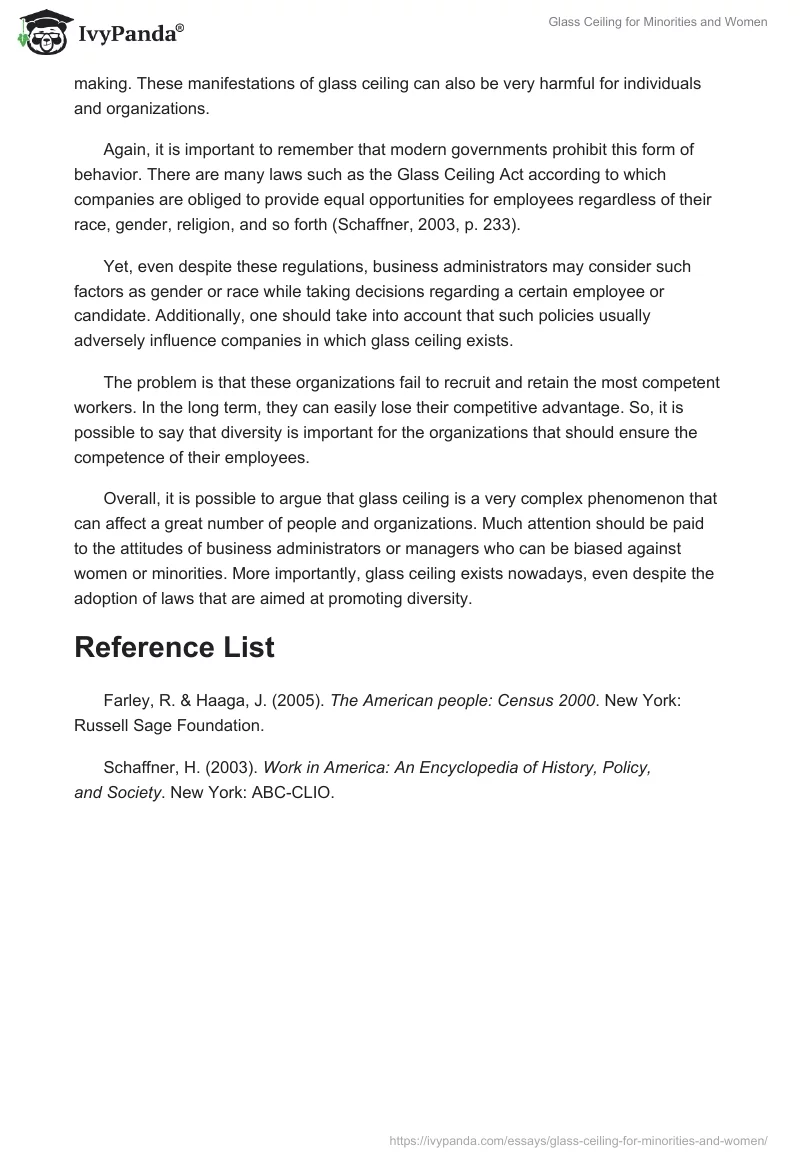 IvyPanda®

Glass Ceiling for Minorities and Women

making. These manifestations of glass ceiling can also be very harmful for individuals and organizations.

Again, it is important to remember that modern governments prohibit this form of behavior. There are many laws such as the Glass Ceiling Act according to which companies are obliged to provide equal opportunities for employees regardless of their race, gender, religion, and so forth (Schaffner, 2003, p. 233).

Yet, even despite these regulations, business administrators may consider such factors as gender or race while taking decisions regarding a certain employee or candidate. Additionally, one should take into account that such policies usually adversely influence companies in which glass ceiling exists.

The problem is that these organizations fail to recruit and retain the most competent workers. In the long term, they can easily lose their competitive advantage. So, it is possible to say that diversity is important for the organizations that should ensure the competence of their employees.

Overall, it is possible to argue that glass ceiling is a very complex phenomenon that can affect a great number of people and organizations. Much attention should be paid to the attitudes of business administrators or managers who can be biased against women or minorities. More importantly, glass ceiling exists nowadays, even despite the adoption of laws that are aimed at promoting diversity.

Reference List

Farley, R. & Haaga, J. (2005). The American people: Census 2000. New York: Russell Sage Foundation.

Schaffner, H. (2003). Work in America: An Encyclopedia of History, Policy, and Society. New York: ABC-CLIO.

https://ivypanda.com/essays/glass-ceiling-for-minorities-and-women/